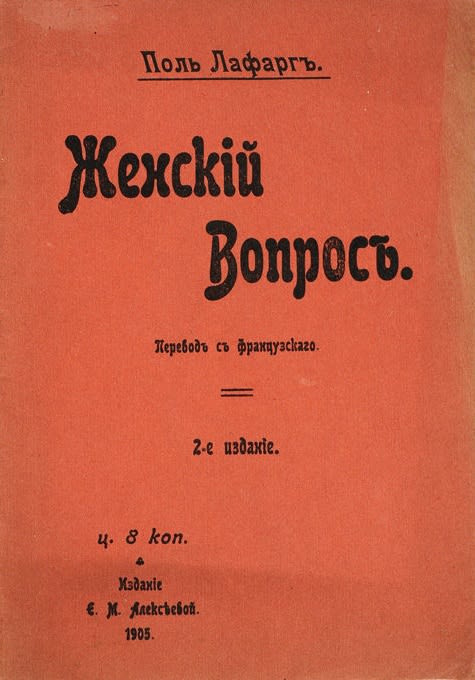 Поль Лафаргъ.

Женскій Вопросъ.

Переводъ съ французскаго.

2-е изданіе.

ц. 8 коп.

Изданіе
Е. М. Алексѣевой.
1905.